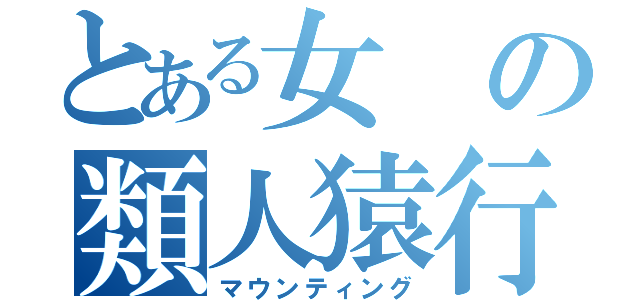 とある女の
類人猿行
マウンティング